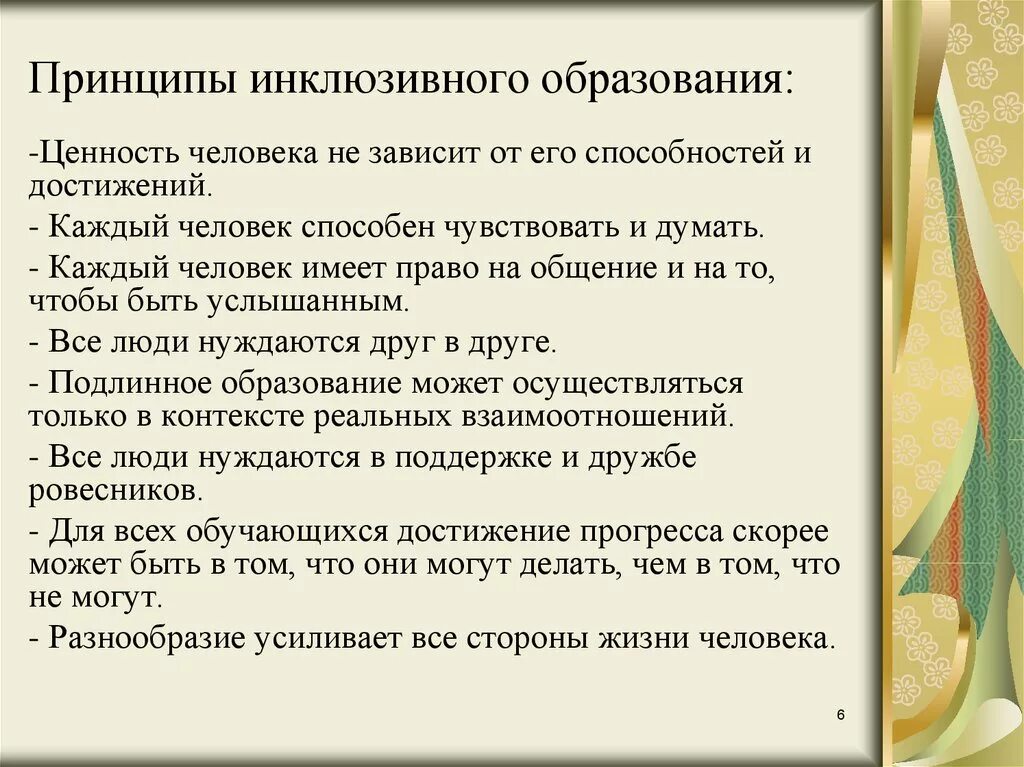 Принципы инклюзивного образования:

-Ценность человека не зависит от его способностей и достижений.

- Каждый человек способен чувствовать и думать.

- Каждый человек имеет право на общение и на то, чтобы быть услышанным.

- Все люди нуждаются друг в друге.

- Подлинное образование может осуществляться только в контексте реальных взаимоотношений.

- Все люди нуждаются в поддержке и дружбе ровесников.

- Для всех обучающихся достижение прогресса скорее может быть в том, что они могут делать, чем в том, что не могут.

- Разнообразие усиливает все стороны жизни человека.

6